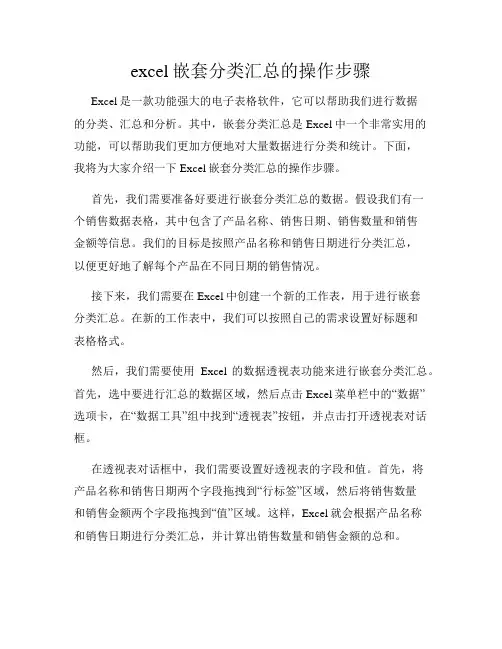 excel 嵌套分类汇总的操作步骤

Excel 是一款功能强大的电子表格软件，它可以帮助我们进行数据的分类、汇总和分析。其中，嵌套分类汇总是 Excel 中一个非常实用的功能，可以帮助我们更加方便地对大量数据进行分类和统计。下面，我将为大家介绍一下 Excel 嵌套分类汇总的操作步骤。

首先，我们需要准备好要进行嵌套分类汇总的数据。假设我们有一个销售数据表格，其中包含了产品名称、销售日期、销售数量和销售金额等信息。我们的目标是按照产品名称和销售日期进行分类汇总，以便更好地了解每个产品在不同日期的销售情况。

接下来，我们需要在 Excel 中创建一个新的工作表，用于进行嵌套分类汇总。在新的工作表中，我们可以按照自己的需求设置好标题和表格格式。

然后，我们需要使用 Excel 的数据透视表功能来进行嵌套分类汇总。首先，选中要进行汇总的数据区域，然后点击 Excel 菜单栏中的“数据”选项卡，在“数据工具”组中找到“透视表”按钮，并点击打开透视表对话框。

在透视表对话框中，我们需要设置好透视表的字段和值。首先，将产品名称和销售日期两个字段拖拽到“行标签”区域，然后将销售数量和销售金额两个字段拖拽到“值”区域。这样，Excel 就会根据产品名称和销售日期进行分类汇总，并计算出销售数量和销售金额的总和。